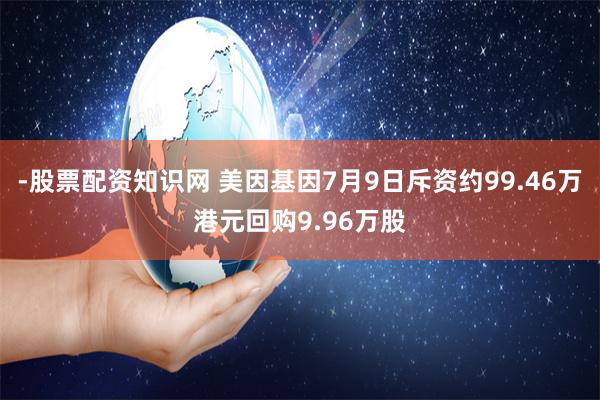 -股票配资知识网 美因基因7月9日斥资约99.46万港元回购9.96万股